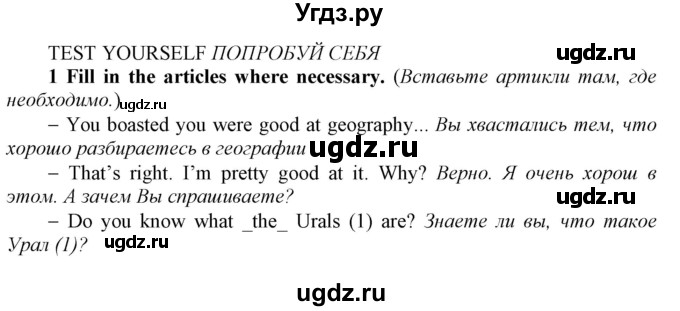 Угдз.ру

TEST YOURSELF ПОПРОБУЙ СЕБЯ ugdz.ru

1 Fill in the articles where necessary. (Вставьте артикли там, где необходимо.) ugdz.ru

– You boasted you were good at geography... Вы хвастались тем, что хорошо разбираетесь в географии ugdz.ru

– That's right. I'm pretty good at it. Why? Верно. Я очень хорош в этом. А зачем Вы спрашиваете? ugdz.ru

– Do you know what _the_ Urals (1) are? Знаете ли вы, что такое Урал (1)? ugdz.ru

ugdz.ru